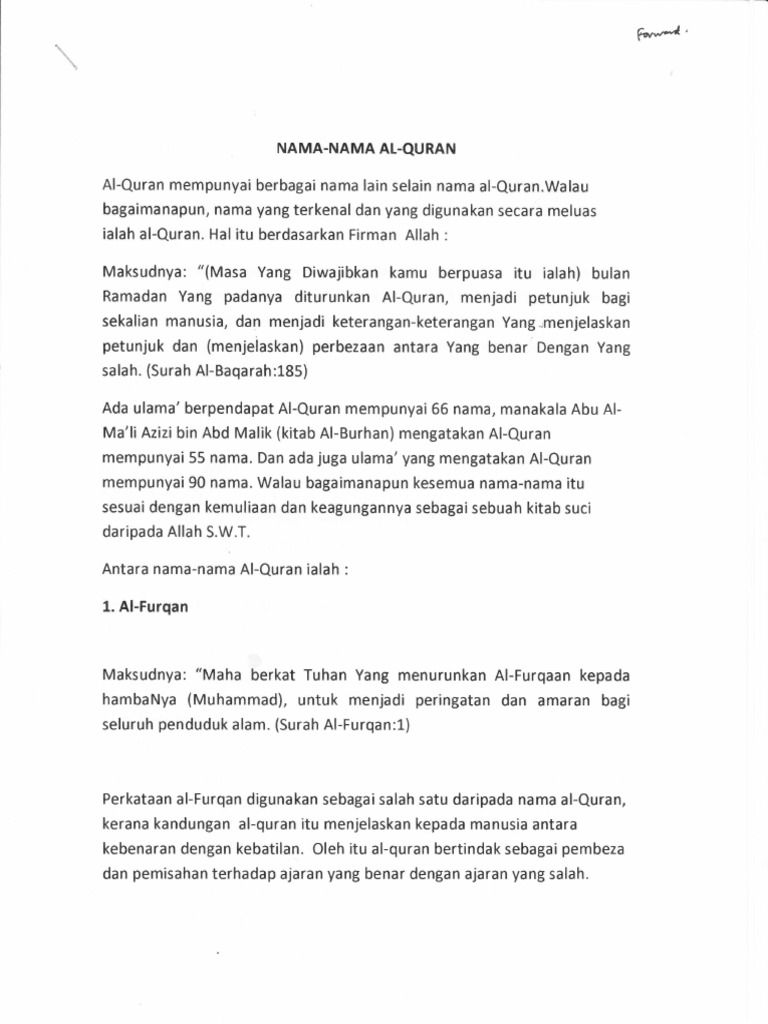 Forward.

NAMA-NAMA AL-QURAN

Al-Quran mempunyai berbagai nama lain selain nama al-Quran.Walau bagaimanapun, nama yang terkenal dan yang digunakan secara meluas ialah al-Quran. Hal itu berdasarkan Firman Allah :

Maksudnya: "(Masa Yang Diwajibkan kamu berpuasa itu ialah) bulan Ramadan Yang padanya diturunkan Al-Quran, menjadi petunjuk bagi sekalian manusia, dan menjadi keterangan-keterangan Yang menjelaskan petunjuk dan (menjelaskan) perbezaan antara Yang benar Dengan Yang salah. (Surah Al-Baqarah:185)

Ada ulama' berpendapat Al-Quran mempunyai 66 nama, manakala Abu Al-Ma'li Azizi bin Abd Malik (kitab Al-Burhan) mengatakan Al-Quran mempunyai 55 nama. Dan ada juga ulama' yang mengatakan Al-Quran mempunyai 90 nama. Walau bagaimanapun kesemua nama-nama itu sesuai dengan kemuliaan dan keagungannya sebagai sebuah kitab suci daripada Allah S.W.T.

Antara nama-nama Al-Quran ialah :

1. Al-Furqan

Maksudnya: "Maha berkat Tuhan Yang menurunkan Al-Furqaan kepada hambaNya (Muhammad), untuk menjadi peringatan dan amaran bagi seluruh penduduk alam. (Surah Al-Furqan:1)

Perkataan al-Furqan digunakan sebagai salah satu daripada nama al-Quran, kerana kandungan al-quran itu menjelaskan kepada manusia antara kebenaran dengan kebatilan. Oleh itu al-quran bertindak sebagai pembeza dan pemisahan terhadap ajaran yang benar dengan ajaran yang salah.